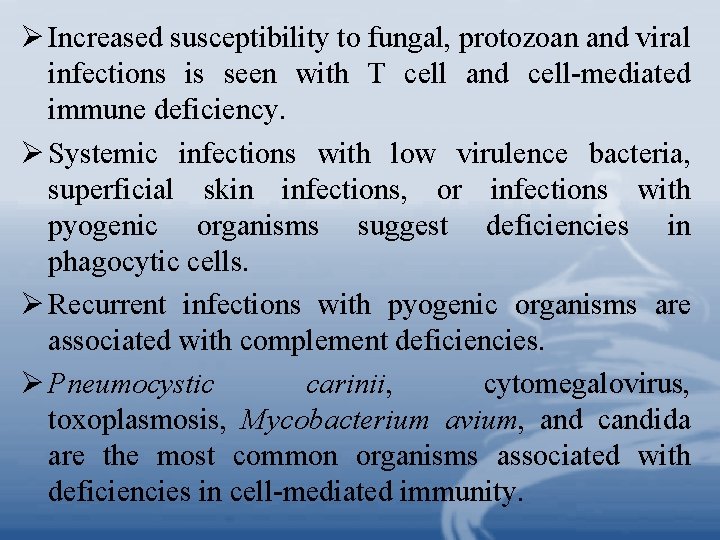 ➢ Increased susceptibility to fungal, protozoan and viral infections is seen with T cell and cell-mediated immune deficiency.

➢ Systemic infections with low virulence bacteria, superficial skin infections, or infections with pyogenic organisms suggest deficiencies in phagocytic cells.

➢ Recurrent infections with pyogenic organisms are associated with complement deficiencies.

➢ Pneumocystic carinii, cytomegalovirus, toxoplasmosis, Mycobacterium avium, and candida are the most common organisms associated with deficiencies in cell-mediated immunity.